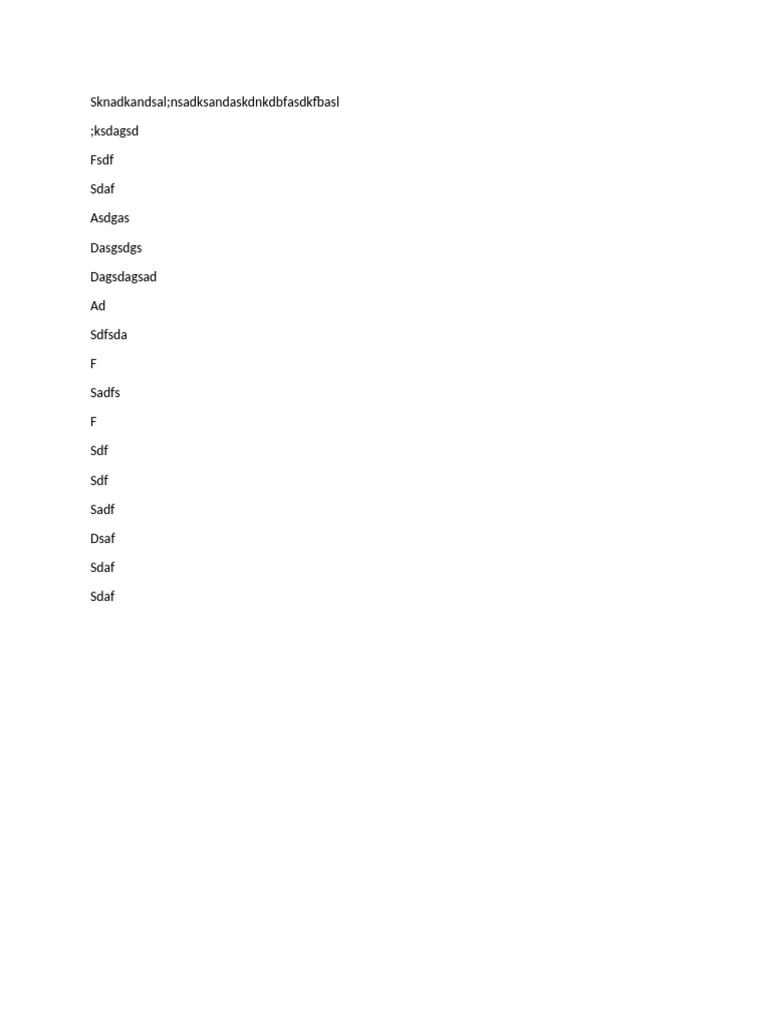 Sknadkandsal;nsadksandaskdnkdbfasdkfbasl

;ksdagsd

Fsdf

Sdaf

Asdgas

Dasgsdgs

Dagsdagsad

Ad

Sdfsda

F

Sadfs

F

Sdf

Sdf

Sadf

Dsaf

Sdaf

Sdaf